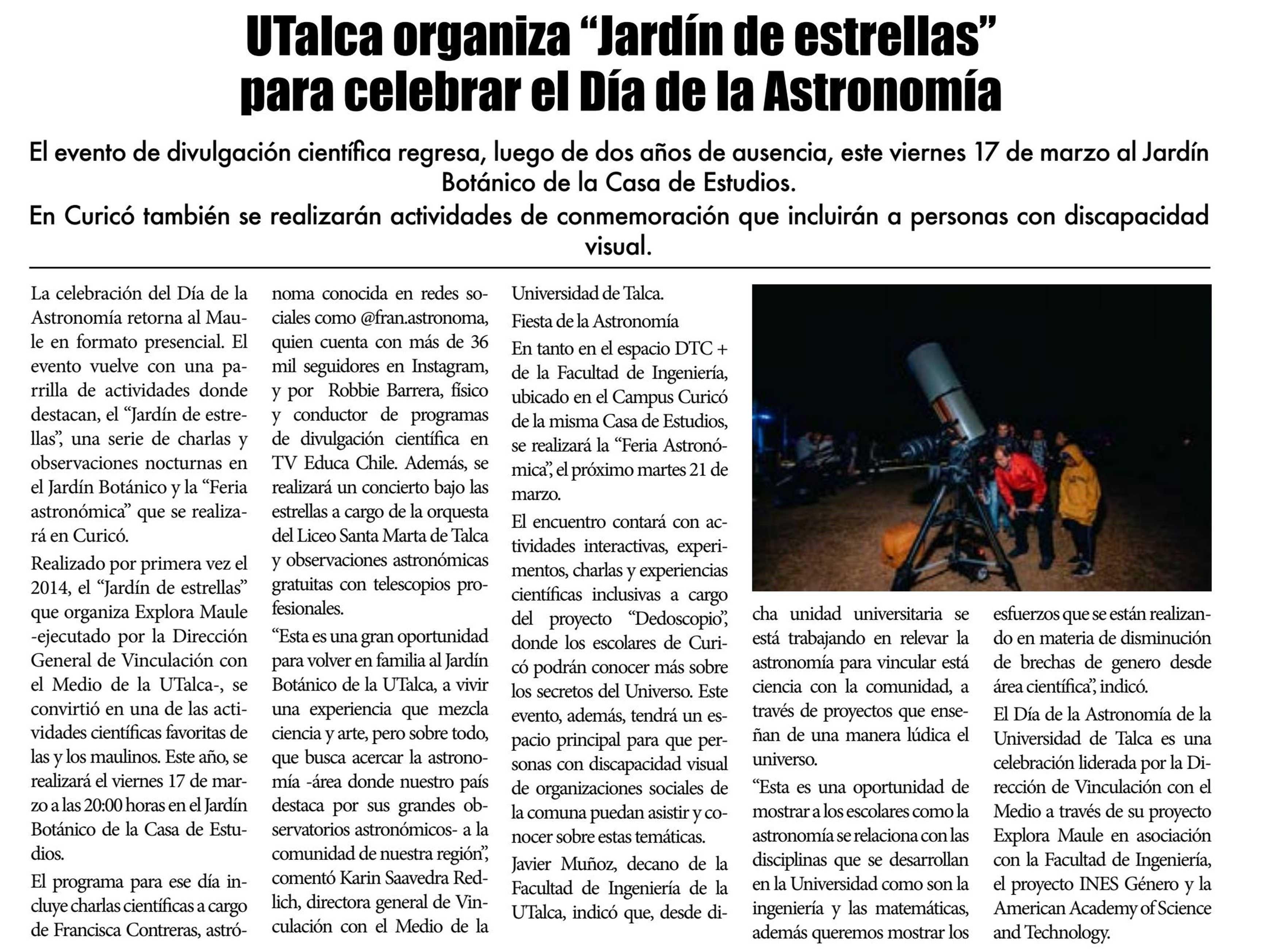 UTalca organiza “Jardín de estrellas” para celebrar el Día de la Astronomía

El evento de divulgación científica regresa, luego de dos años de ausencia, este viernes 17 de marzo al Jardín Botánico de la Casa de Estudios.
En Curicó también se realizarán actividades de conmemoración que incluirán a personas con discapacidad visual.

La celebración del Día de la Astronomía retorna al Maule en formato presencial. El evento vuelve con una parrilla de actividades donde destacan, el “Jardín de estrellas”, una serie de charlas y observaciones nocturnas en el Jardín Botánico y la “Feria astronómica” que se realizará en Curicó.

Realizado por primera vez el 2014, el “Jardín de estrellas” que organiza Explora Maule -ejecutado por la Dirección General de Vinculación con el Medio de la UTalca-, se convirtió en una de las actividades científicas favoritas de las y los maulinos. Este año, se realizará el viernes 17 de marzo a las 20:00 horas en el Jardín Botánico de la Casa de Estudios.

El programa para ese día incluye charlas científicas a cargo de Francisca Contreras, astrónoma conocida en redes sociales como @fran.astronoma, quien cuenta con más de 36 mil seguidores en Instagram, y por Robbie Barrera, físico y conductor de programas de divulgación científica en TV Educa Chile. Además, se realizará un concierto bajo las estrellas a cargo de la orquesta del Liceo Santa Marta de Talca y observaciones astronómicas gratuitas con telescopios profesionales.

“Esta es una gran oportunidad para volver en familia al Jardín Botánico de la UTalca, a vivir una experiencia que mezcla ciencia y arte, pero sobre todo, que busca acercar la astronomía -área donde nuestro país destaca por sus grandes observatorios astronómicos- a la comunidad de nuestra región”, comentó Karin Saavedra Redlich, directora general de Vinculación con el Medio de la Universidad de Talca.

Fiesta de la Astronomía

En tanto en el espacio DTC + de la Facultad de Ingeniería, ubicado en el Campus Curicó de la misma Casa de Estudios, se realizará la “Feria Astronómica”, el próximo martes 21 de marzo.

El encuentro contará con actividades interactivas, experimentos, charlas y experiencias científicas inclusivas a cargo del proyecto “Dedoscopio”, donde los escolares de Curicó podrán conocer más sobre los secretos del Universo. Este evento, además, tendrá un espacio principal para que personas con discapacidad visual de organizaciones sociales de la comuna puedan asistir y conocer sobre estas temáticas.

Javier Muñoz, decano de la Facultad de Ingeniería de la UTalca, indicó que, desde dicha unidad universitaria se está trabajando en relevar la astronomía para vincular está ciencia con la comunidad, a través de proyectos que enseñan de una manera lúdica el universo.

“Esta es una oportunidad de mostrar a los escolares como la astronomía se relaciona con las disciplinas que se desarrollan en la Universidad como son la ingeniería y las matemáticas, además queremos mostrar los esfuerzos que se están realizando en materia de disminución de brechas de genero desde área científica”, indicó.

El Día de la Astronomía de la Universidad de Talca es una celebración liderada por la Dirección de Vinculación con el Medio a través de su proyecto Explora Maule en asociación con la Facultad de Ingeniería, el proyecto INES Género y la American Academy of Science and Technology.